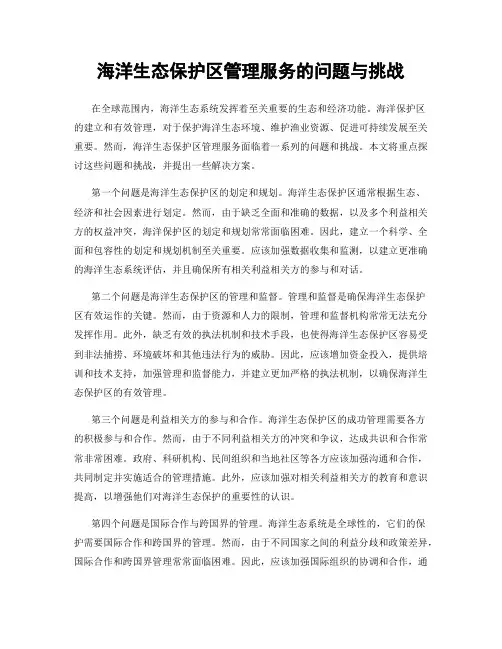 海洋生态保护区管理服务的问题与挑战

在全球范围内，海洋生态系统发挥着至关重要的生态和经济功能。海洋保护区的建立和有效管理，对于保护海洋生态环境、维护渔业资源、促进可持续发展至关重要。然而，海洋生态保护区管理服务面临着一系列的问题和挑战。本文将重点探讨这些问题和挑战，并提出一些解决方案。

第一个问题是海洋生态保护区的划定和规划。海洋生态保护区通常根据生态、经济和社会因素进行划定。然而，由于缺乏全面和准确的数据，以及多个利益相关方的权益冲突，海洋保护区的划定和规划常常面临困难。因此，建立一个科学、全面和包容性的划定和规划机制至关重要。应该加强数据收集和监测，以建立更准确的海洋生态系统评估，并且确保所有相关利益相关方的参与和对话。

第二个问题是海洋生态保护区的管理和监督。管理和监督是确保海洋生态保护区有效运作的关键。然而，由于资源和人力的限制，管理和监督机构常常无法充分发挥作用。此外，缺乏有效的执法机制和技术手段，也使得海洋生态保护区容易受到非法捕捞、环境破坏和其他违法行为的威胁。因此，应该增加资金投入，提供培训和技术支持，加强管理和监督能力，并建立更加严格的执法机制，以确保海洋生态保护区的有效管理。

第三个问题是利益相关方的参与和合作。海洋生态保护区的成功管理需要各方的积极参与和合作。然而，由于不同利益相关方的冲突和争议，达成共识和合作常常非常困难。政府、科研机构、民间组织和当地社区等各方应该加强沟通和合作，共同制定并实施适合的管理措施。此外，应该加强对相关利益相关方的教育和意识提高，以增强他们对海洋生态保护的重要性的认识。

第四个问题是国际合作与跨国界的管理。海洋生态系统是全球性的，它们的保护需要国际合作和跨国界的管理。然而，由于不同国家之间的利益分歧和政策差异，国际合作和跨国界管理常常面临困难。因此，应该加强国际组织的协调和合作，通